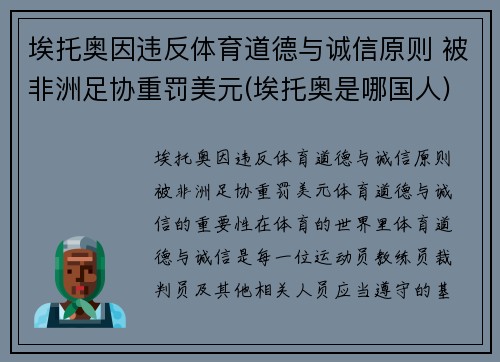 埃托奥因违反体育道德与诚信原则 被非洲足协重罚美元(埃托奥是哪国人)

埃托奥因违反体育道德与诚信原则被非洲足协重罚美元体育道德与诚信的重要性在体育的世界里体育道德与诚信是每一位运动员教练员裁判员及其他相关人员应当遵守的基